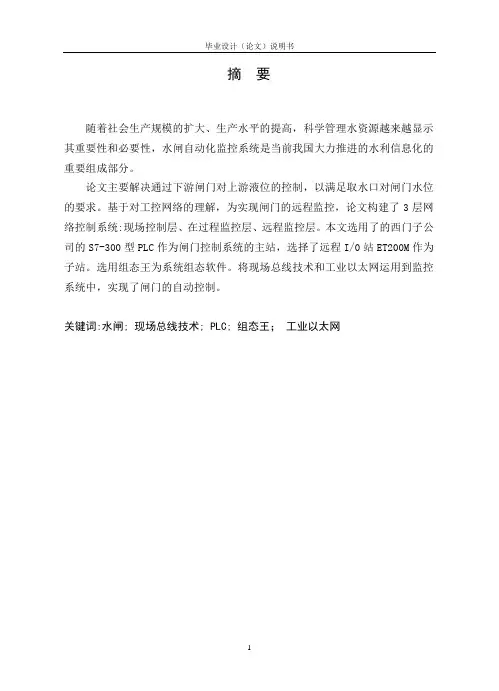 毕业设计（论文）说明书

摘 要

随着社会生产规模的扩大、生产水平的提高，科学管理水资源越来越显示其重要性和必要性，水闸自动化监控系统是当前我国大力推进的水利信息化的重要组成部分。

论文主要解决通过下游闸门对上游液位的控制，以满足取水口对闸门水位的要求。基于对工控网络的理解，为实现闸门的远程监控，论文构建了 3 层网络控制系统:现场控制层、在过程监控层、远程监控层。本文选用了的西门子公司的 S7-300 型 PLC 作为闸门控制系统的主站，选择了远程 I/O 站 ET200M 作为子站。选用组态王为系统组态软件。将现场总线技术和工业以太网运用到监控系统中，实现了闸门的自动控制。

关键词:水闸; 现场总线技术; PLC; 组态王; 工业以太网

I